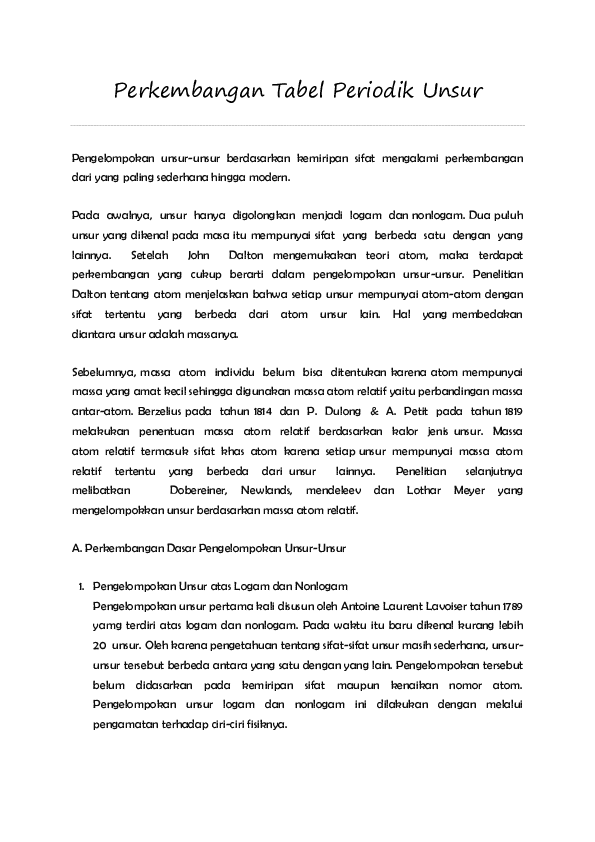 Perkembangan Tabel Periodik Unsur

Pengelompokan unsur-unsur berdasarkan kemiripan sifat mengalami perkembangan dari yang paling sederhana hingga modern.

Pada awalnya, unsur hanya digolongkan menjadi logam dan nonlogam. Dua puluh unsur yang dikenal pada masa itu mempunyai sifat yang berbeda satu dengan yang lainnya. Setelah John Dalton mengemukakan teori atom, maka terdapat perkembangan yang cukup berarti dalam pengelompokan unsur-unsur. Penelitian Dalton tentang atom menjelaskan bahwa setiap unsur mempunyai atom-atom dengan sifat tertentu yang berbeda dari atom unsur lain. Hal yang membedakan diantara unsur adalah massanya.

Sebelumnya, massa atom individu belum bisa ditentukan karena atom mempunyai massa yang amat kecil sehingga digunakan massa atom relatif yaitu perbandingan massa antar-atom. Berzelius pada tahun 1814 dan P. Dulong & A. Petit pada tahun 1819 melakukan penentuan massa atom relatif berdasarkan kalor jenis unsur. Massa atom relatif termasuk sifat khas atom karena setiap unsur mempunyai massa atom relatif tertentu yang berbeda dari unsur lainnya. Penelitian selanjutnya melibatkan Dobereiner, Newlands, mendeleev dan Lothar Meyer yang mengelompokkan unsur berdasarkan massa atom relatif.

A. Perkembangan Dasar Pengelompokan Unsur-Unsur

1. Pengelompokan Unsur atas Logam dan Nonlogam
Pengelompokan unsur pertama kali disusun oleh Antoine Laurent Lavoiser tahun 1789 yamg terdiri atas logam dan nonlogam. Pada waktu itu baru dikenal kurang lebih 20 unsur. Oleh karena pengetahuan tentang sifat-sifat unsur masih sederhana, unsur-unsur tersebut berbeda antara yang satu dengan yang lain. Pengelompokan tersebut belum didasarkan pada kemiripan sifat maupun kenaikan nomor atom. Pengelompokan unsur logam dan nonlogam ini dilakukan dengan melalui pengamatan terhadap ciri-ciri fisiknya.